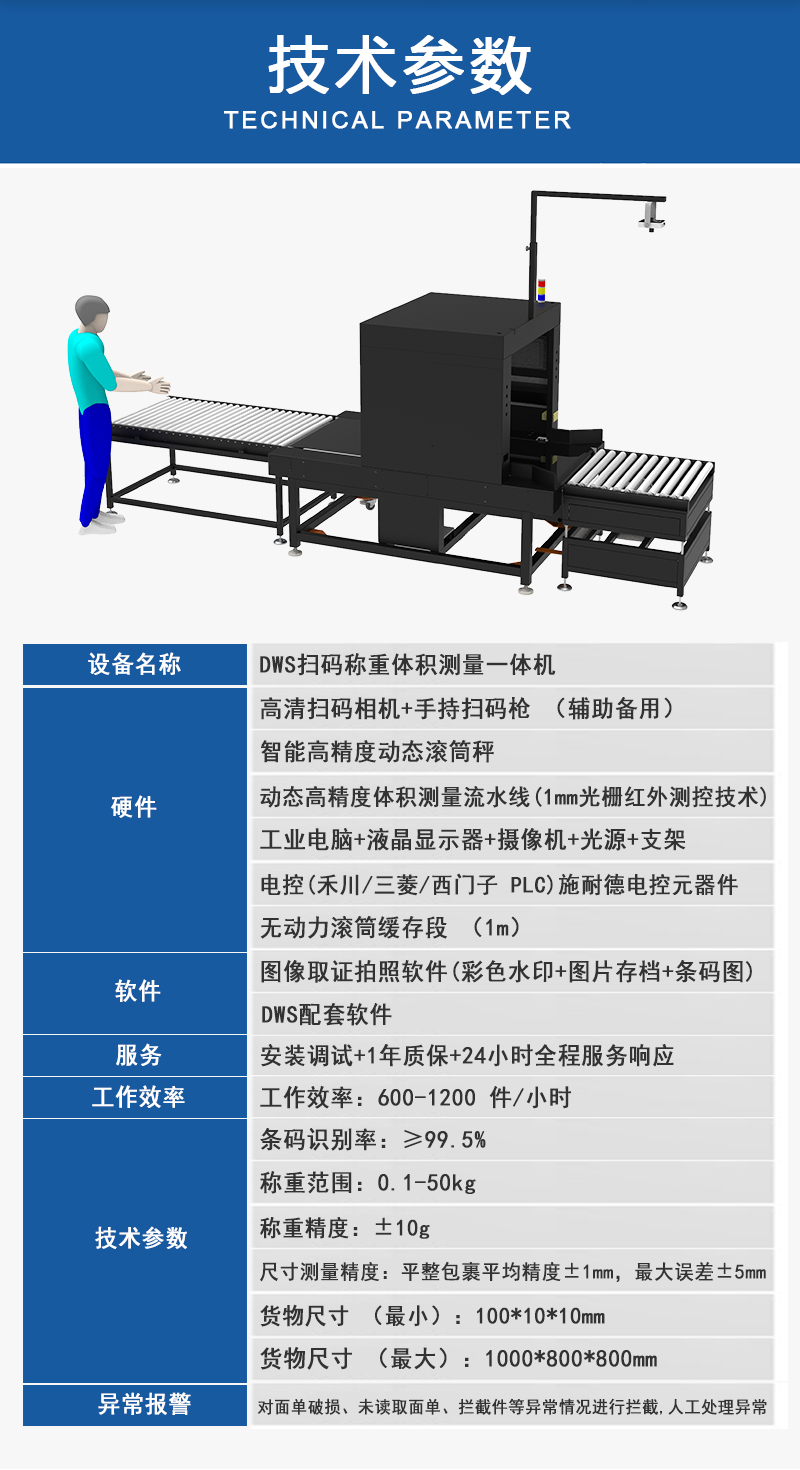 技术参数
TECHNICAL PARAMETER

| 设备名称 | DWS扫码称重体积测量一体机 |
|---|---|
| 硬件 | 高清扫码相机+手持扫码枪 （辅助备用） |
| | 智能高精度动态滚筒秤 |
| | 动态高精度体积测量流水线(1mm光栅红外测控技术) |
| | 工业电脑+液晶显示器+摄像机+光源+支架 |
| | 电控(禾川/三菱/西门子 PLC)施耐德电控元器件 |
| | 无动力滚筒缓存段 （1m） |
| 软件 | 图像取证拍照软件(彩色水印+图片存档+条码图) |
| | DWS配套软件 |
| 服务 | 安装调试+1年质保+24小时全程服务响应 |
| 工作效率 | 工作效率：600-1200 件/小时 |
| 技术参数 | 条码识别率：≥99.5% |
| | 称重范围：0.1-50kg |
| | 称重精度：±10g |
| | 尺寸测量精度：平整包裹平均精度±1mm，最大误差±5mm |
| | 货物尺寸 （最小）：100*10*10mm |
| | 货物尺寸 （最大）：1000*800*800mm |
| 异常报警 | 对面单破损、未读取面单、拦截件等异常情况进行拦截,人工处理异常 |